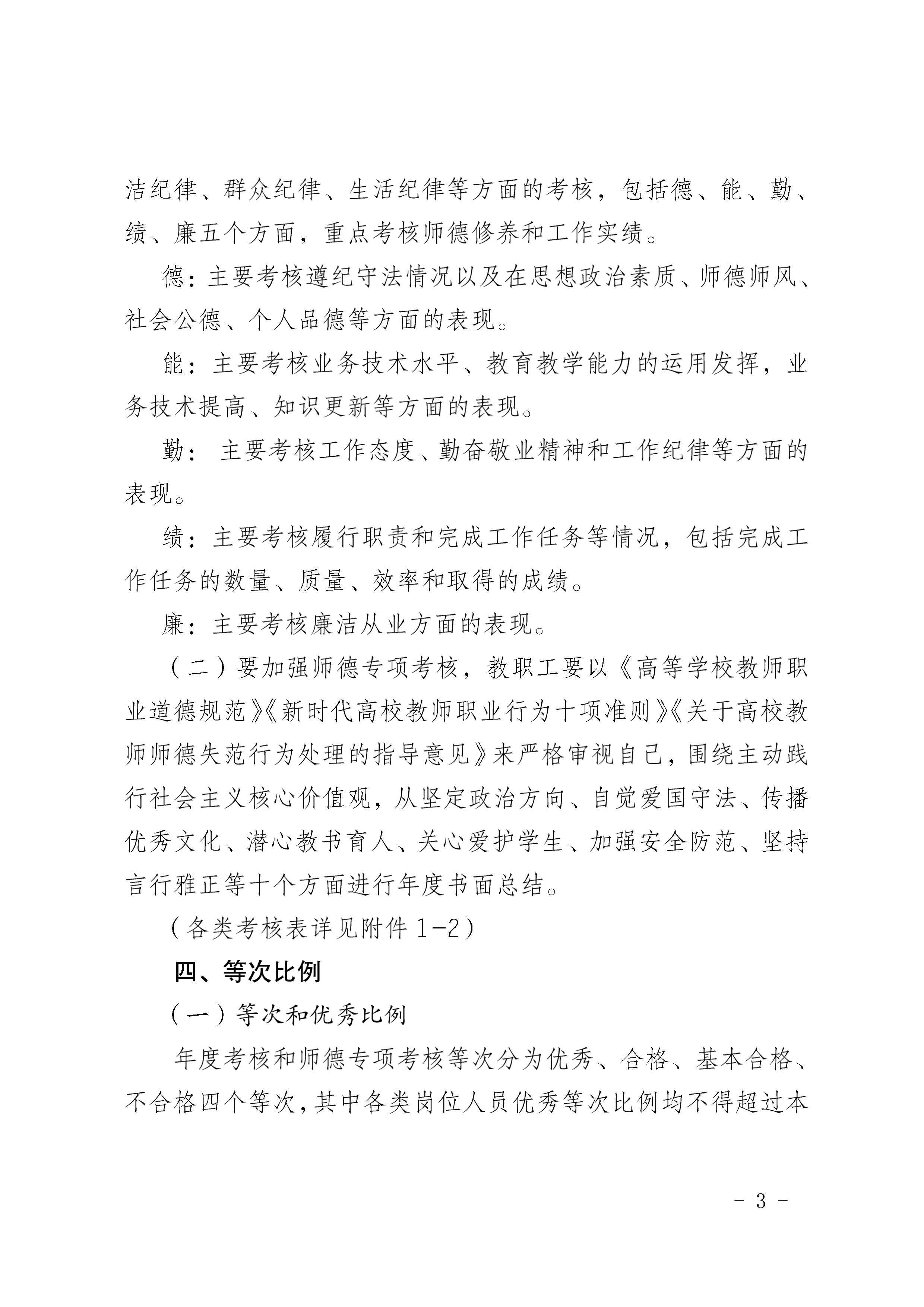 洁纪律、群众纪律、生活纪律等方面的考核，包括德、能、勤、绩、廉五个方面，重点考核师德修养和工作实绩。

德：主要考核遵纪守法情况以及在思想政治素质、师德师风、社会公德、个人品德等方面的表现。

能：主要考核业务技术水平、教育教学能力的运用发挥，业务技术提高、知识更新等方面的表现。

勤： 主要考核工作态度、勤奋敬业精神和工作纪律等方面的表现。

绩：主要考核履行职责和完成工作任务等情况，包括完成工作任务的数量、质量、效率和取得的成绩。

廉：主要考核廉洁从业方面的表现。

（二）要加强师德专项考核，教职工要以《高等学校教师职业道德规范》《新时代高校教师职业行为十项准则》《关于高校教师师德失范行为处理的指导意见》来严格审视自己，围绕主动践行社会主义核心价值观，从坚定政治方向、自觉爱国守法、传播优秀文化、潜心教书育人、关心爱护学生、加强安全防范、坚持言行雅正等十个方面进行年度书面总结。

（各类考核表详见附件 1-2）

四、等次比例

（一）等次和优秀比例

年度考核和师德专项考核等次分为优秀、合格、基本合格、不合格四个等次，其中各类岗位人员优秀等次比例均不得超过本

- 3 -